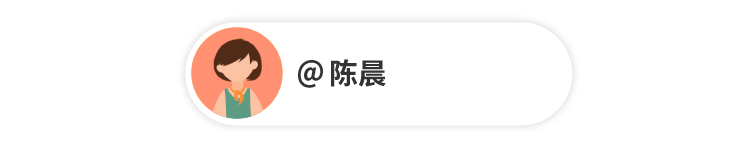 @ 陈晨